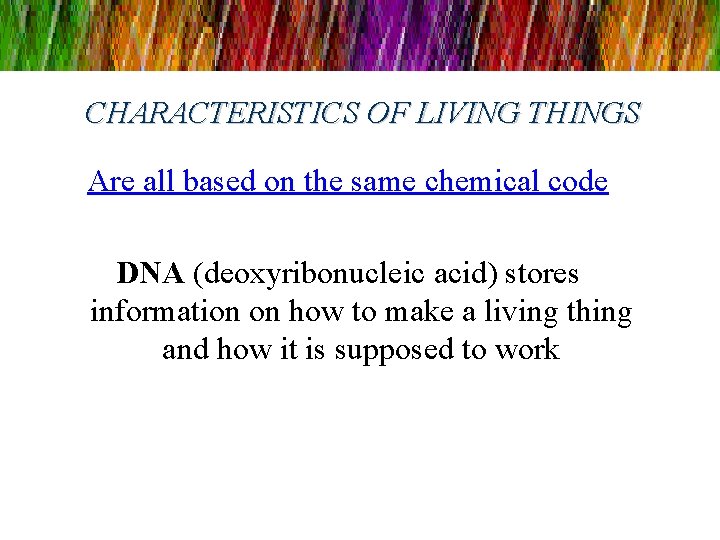 CHARACTERISTICS OF LIVING THINGS

Are all based on the same chemical code

DNA (deoxyribonucleic acid) stores information on how to make a living thing and how it is supposed to work